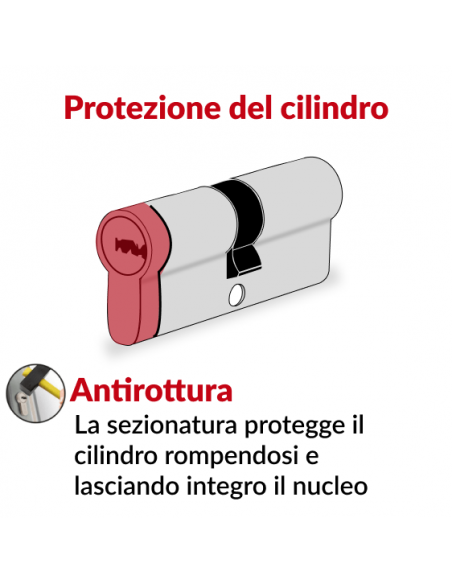 Protezione del cilindro

Antirottura

La sezionatura protegge il cilindro rompendosi e lasciando integro il nucleo